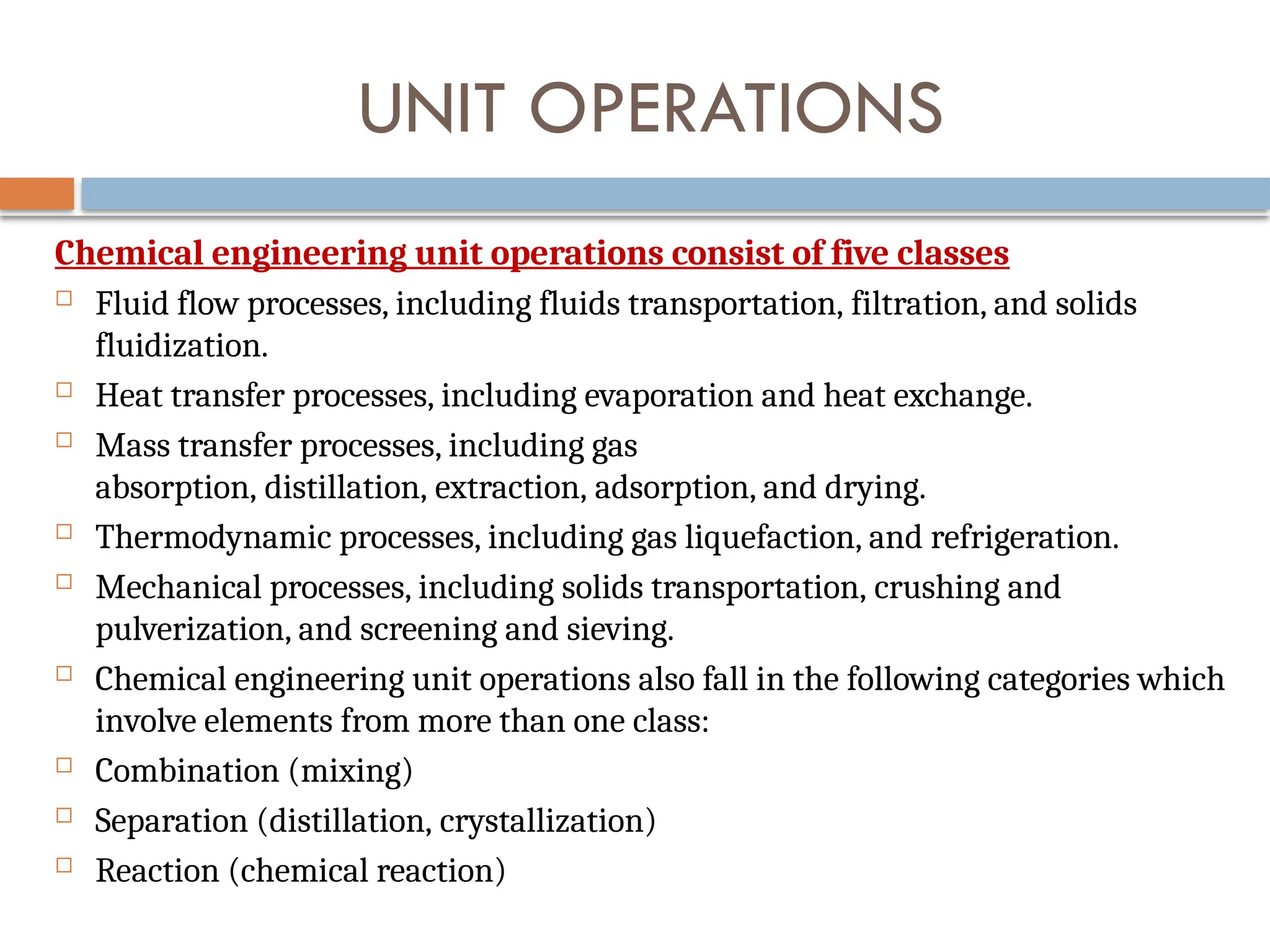 UNIT OPERATIONS

Chemical engineering unit operations consist of five classes

□ Fluid flow processes, including fluids transportation, filtration, and solids fluidization.

□ Heat transfer processes, including evaporation and heat exchange.

□ Mass transfer processes, including gas absorption, distillation, extraction, adsorption, and drying.

□ Thermodynamic processes, including gas liquefaction, and refrigeration.

□ Mechanical processes, including solids transportation, crushing and pulverization, and screening and sieving.

□ Chemical engineering unit operations also fall in the following categories which involve elements from more than one class:

□ Combination (mixing)

□ Separation (distillation, crystallization)

□ Reaction (chemical reaction)